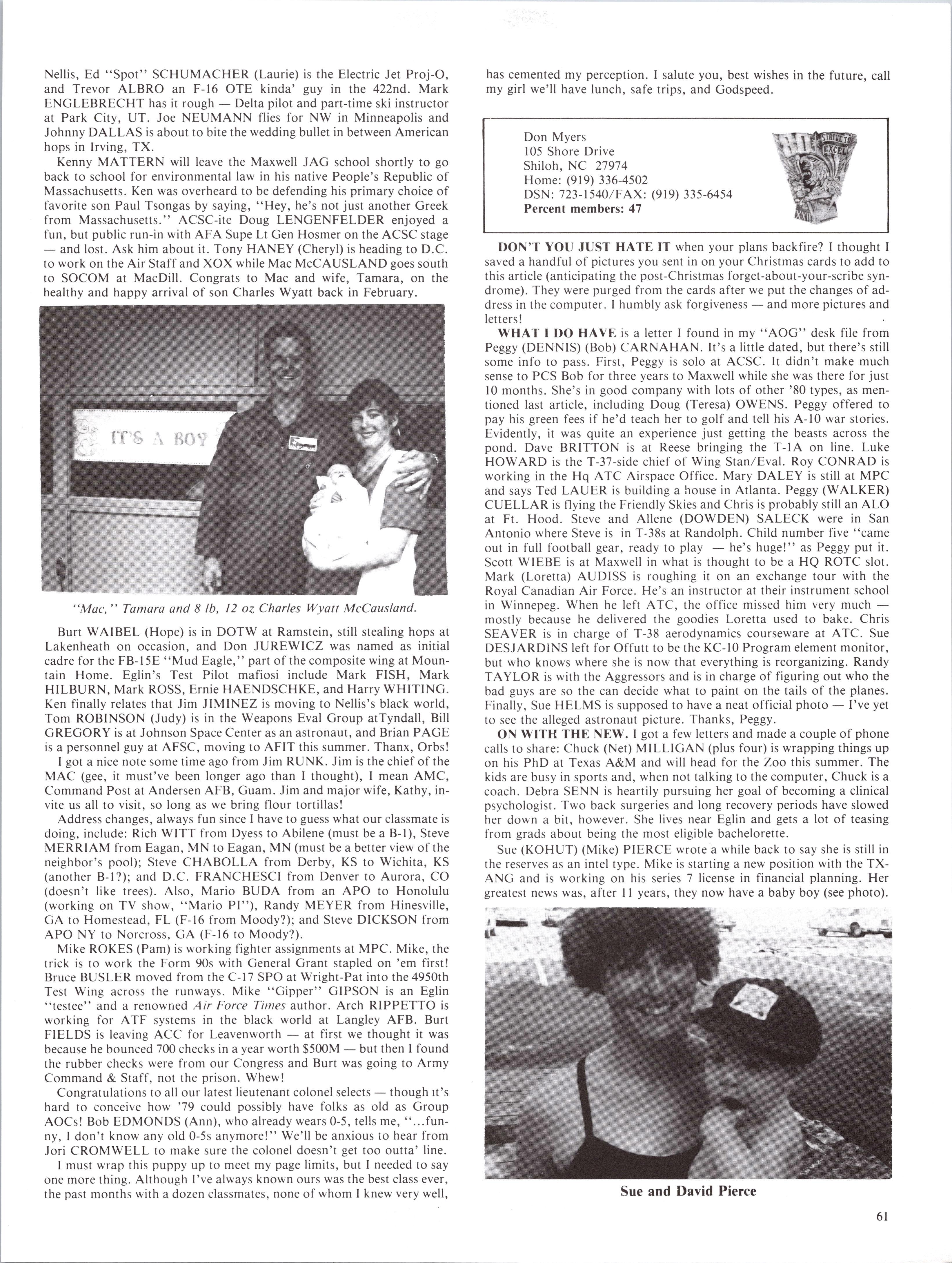 Nellis, Ed "Spot" SCHUMACHER (Laurie) is the Electric Jet Proj-O, and Trevor ALBRO an F-16 OTE kinda' guy in the 422nd. Mark ENGLEBRECHT has it rough — Delta pilot and part-time ski instructor at Park City, UT. Joe NEUMANN flies for NW in Minneapolis and Johnny DALLAS is about to bite the wedding bullet in between American hops in Irving, TX.

Kenny MATTERN will leave the Maxwell JAG school shortly to go back to school for environmental law in his native People's Republic of Massachusetts. Ken was overheard to be defending his primary choice of favorite son Paul Tsongas by saying, "Hey, he's not just another Greek from Massachusetts." ACSC-ite Doug LENGENFELDER enjoyed a fun, but public run-in with AFA Supe Lt Gen Hosmer on the ACSC stage — and lost. Ask him about it. Tony HANEY (Cheryl) is heading to D.C. to work on the Air Staff and XOX while Mac McCAUSLAND goes south to SOCOM at MacDill. Congrats to Mac and wife, Tamara, on the healthy and happy arrival of son Charles Wyatt back in February.

IT'S A BOY

"Mac," Tamara and 8 lb, 12 oz Charles Wyatt McCausland.

Burt WAIBEL (Hope) is in DOTW at Ramstein, still stealing hops at Lakenheath on occasion, and Don JUREWICZ was named as initial cadre for the FB-15E "Mud Eagle," part of the composite wing at Mountain Home. Eglin's Test Pilot mafiosi include Mark FISH, Mark HILBURN, Mark ROSS, Ernie HAENDSCHKE, and Harry WHITING. Ken finally relates that Jim JIMINEZ is moving to Nellis's black world, Tom ROBINSON (Judy) is in the Weapons Eval Group atTyndall, Bill GREGORY is at Johnson Space Center as an astronaut, and Brian PAGE is a personnel guy at AFSC, moving to AFIT this summer. Thanx, Orbs!

I got a nice note some time ago from Jim RUNK. Jim is the chief of the MAC (gee, it must've been longer ago than I thought), I mean AMC, Command Post at Andersen AFB, Guam. Jim and major wife, Kathy, invite us all to visit, so long as we bring flour tortillas!

Address changes, always fun since I have to guess what our classmate is doing, include: Rich WITT from Dyess to Abilene (must be a B-1), Steve MERRIAM from Eagan, MN to Eagan, MN (must be a better view of the neighbor's pool); Steve CHABOLLA from Derby, KS to Wichita, KS (another B-1?); and D.C. FRANCHESCI from Denver to Aurora, CO (doesn't like trees). Also, Mario BUDA from an APO to Honolulu (working on TV show, "Mario PI"), Randy MEYER from Hinesville, GA to Homestead, FL (F-16 from Moody?); and Steve DICKSON from APO NY to Norcross, GA (F-16 to Moody?).

Mike ROKES (Pam) is working fighter assignments at MPC. Mike, the trick is to work the Form 90s with General Grant stapled on 'em first! Bruce BUSLER moved from the C-17 SPO at Wright-Pat into the 4950th Test Wing across the runways. Mike "Gipper" GIPSON is an Eglin "testee" and a renowned Air Force Times author. Arch RIPPETTO is working for ATF systems in the black world at Langley AFB. Burt FIELDS is leaving ACC for Leavenworth — at first we thought it was because he bounced 700 checks in a year worth $500M — but then I found the rubber checks were from our Congress and Burt was going to Army Command & Staff, not the prison. Whew!

Congratulations to all our latest lieutenant colonel selects — though it's hard to conceive how '79 could possibly have folks as old as Group AOCs! Bob EDMONDS (Ann), who already wears 0-5, tells me, "...funny, I don't know any old 0-5s anymore!" We'll be anxious to hear from Jori CROMWELL to make sure the colonel doesn't get too outta' line.

I must wrap this puppy up to meet my page limits, but I needed to say one more thing. Although I've always known ours was the best class ever, the past months with a dozen classmates, none of whom I knew very well, has cemented my perception. I salute you, best wishes in the future, call my girl we'll have lunch, safe trips, and Godspeed.

Don Myers
105 Shore Drive
Shiloh, NC 27974
Home: (919) 336-4502
DSN: 723-1540/FAX: (919) 335-6454
Percent members: 47

80 STRIVE TO EXCEL XXII

DON'T YOU JUST HATE IT when your plans backfire? I thought I saved a handful of pictures you sent in on your Christmas cards to add to this article (anticipating the post-Christmas forget-about-your-scribe syndrome). They were purged from the cards after we put the changes of address in the computer. I humbly ask forgiveness — and more pictures and letters!

WHAT I DO HAVE is a letter I found in my "AOG" desk file from Peggy (DENNIS) (Bob) CARNAHAN. It's a little dated, but there's still some info to pass. First, Peggy is solo at ACSC. It didn't make much sense to PCS Bob for three years to Maxwell while she was there for just 10 months. She's in good company with lots of other '80 types, as mentioned last article, including Doug (Teresa) OWENS. Peggy offered to pay his green fees if he'd teach her to golf and tell his A-10 war stories. Evidently, it was quite an experience just getting the beasts across the pond. Dave BRITTON is at Reese bringing the T-1A on line. Luke HOWARD is the T-37-side chief of Wing Stan/Eval. Roy CONRAD is working in the Hq ATC Airspace Office. Mary DALEY is still at MPC and says Ted LAUER is building a house in Atlanta. Peggy (WALKER) CUELLAR is flying the Friendly Skies and Chris is probably still an ALO at Ft. Hood. Steve and Allene (DOWDEN) SALECK were in San Antonio where Steve is in T-38s at Randolph. Child number five "came out in full football gear, ready to play — he's huge!" as Peggy put it. Scott WIEBE is at Maxwell in what is thought to be a HQ ROTC slot. Mark (Loretta) AUDISS is roughing it on an exchange tour with the Royal Canadian Air Force. He's an instructor at their instrument school in Winnepeg. When he left ATC, the office missed him very much — mostly because he delivered the goodies Loretta used to bake. Chris SEAVER is in charge of T-38 aerodynamics courseware at ATC. Sue DESJARDINS left for Offutt to be the KC-10 Program element monitor, but who knows where she is now that everything is reorganizing. Randy TAYLOR is with the Aggressors and is in charge of figuring out who the bad guys are so the can decide what to paint on the tails of the planes. Finally, Sue HELMS is supposed to have a neat official photo — I've yet to see the alleged astronaut picture. Thanks, Peggy.

ON WITH THE NEW. I got a few letters and made a couple of phone calls to share: Chuck (Net) MILLIGAN (plus four) is wrapping things up on his PhD at Texas A&M and will head for the Zoo this summer. The kids are busy in sports and, when not talking to the computer, Chuck is a coach. Debra SENN is heartily pursuing her goal of becoming a clinical psychologist. Two back surgeries and long recovery periods have slowed her down a bit, however. She lives near Eglin and gets a lot of teasing from grads about being the most eligible bachelorette.

Sue (KOHUT) (Mike) PIERCE wrote a while back to say she is still in the reserves as an intel type. Mike is starting a new position with the TX-ANG and is working on his series 7 license in financial planning. Her greatest news was, after 11 years, they now have a baby boy (see photo).

Sue and David Pierce

61